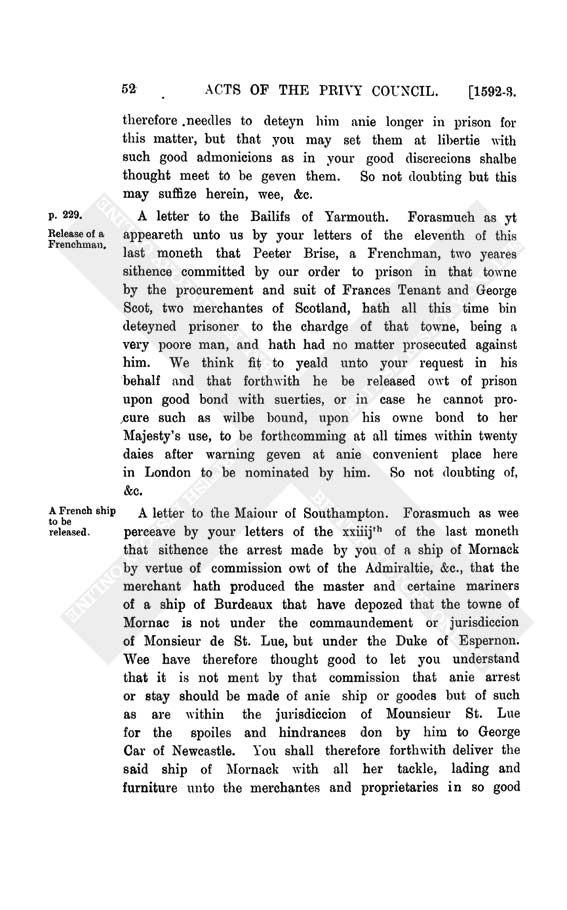 52 ACTS OF THE PRIVY COUNCIL. [1592-3.

therefore needles to deteyn him anie longer in prison for this matter, but that you may set them at libertie with such good admonicions as in your good discrecions shalbe thought meet to be geven them. So not doubting but this may suffize herein, wee, &c.

p. 229.

Release of a Frenchman.

A letter to the Bailifs of Yarmouth. Forasmuch as yt appeareth unto us by your letters of the eleventh of this last moneth that Peeter Brise, a Frenchman, two yeares sithence committed by our order to prison in that towne by the procurement and suit of Frances Tenant and George Scot, two merchantes of Scotland, hath all this time bin deteyned prisoner to the chardge of that towne, being a very poore man, and hath had no matter prosecuted against him. We think fit to yeald unto your request in his behalf and that forthwith he be released owt of prison upon good bond with suerties, or in case he cannot procure such as wilbe bound, upon his owne bond to her Majesty's use, to be forthcomming at all times within twenty daies after warning geven at anie convenient place here in London to be nominated by him. So not doubting of, &c.

A French ship to be released.

A letter to the Maiour of Southampton. Forasmuch as wee perceave by your letters of the xxiiij$^{th}$ of the last moneth that sithence the arrest made by you of a ship of Mornack by vertue of commission owt of the Admiraltie, &c., that the merchant hath produced the master and certaine mariners of a ship of Burdeaux that have depozed that the towne of Mornac is not under the commaundement or jurisdiccion of Monsieur de St. Lue, but under the Duke of Espernon. Wee have therefore thought good to let you understand that it is not ment by that commission that anie arrest or stay should be made of anie ship or goodes but of such as are within the jurisdiccion of Mounsieur St. Lue for the spoiles and hindrances don by him to George Car of Newcastle. You shall therefore forthwith deliver the said ship of Mornack with all her tackle, lading and furniture unto the merchantes and proprietaries in so good